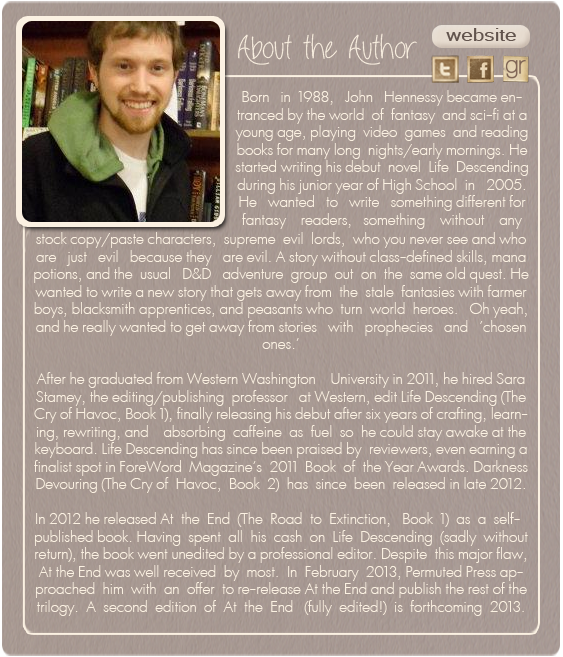 About the Author

website

t f gr

Born in 1988, John Hennessy became entranced by the world of fantasy and sci-fi at a young age, playing video games and reading books for many long nights/early mornings. He started writing his debut novel Life Descending during his junior year of High School in 2005. He wanted to write something different for fantasy readers, something without any stock copy/paste characters, supreme evil lords, who you never see and who are just evil because they are evil. A story without class-defined skills, mana potions, and the usual D&D adventure group out on the same old quest. He wanted to write a new story that gets away from the stale fantasies with farmer boys, blacksmith apprentices, and peasants who turn world heroes. Oh yeah, and he really wanted to get away from stories with prophecies and 'chosen ones.'

After he graduated from Western Washington University in 2011, he hired Sara Stamey, the editing/publishing professor at Western, edit Life Descending (The Cry of Havoc, Book 1), finally releasing his debut after six years of crafting, learning, rewriting, and absorbing caffeine as fuel so he could stay awake at the keyboard. Life Descending has since been praised by reviewers, even earning a finalist spot in ForeWord Magazine's 2011 Book of the Year Awards. Darkness Devouring (The Cry of Havoc, Book 2) has since been released in late 2012.

In 2012 he released At the End (The Road to Extinction, Book 1) as a self-published book. Having spent all his cash on Life Descending (sadly without return), the book went unedited by a professional editor. Despite this major flaw, At the End was well received by most. In February 2013, Permuted Press approached him with an offer to re-release At the End and publish the rest of the trilogy. A second edition of At the End (fully edited!) is forthcoming 2013.